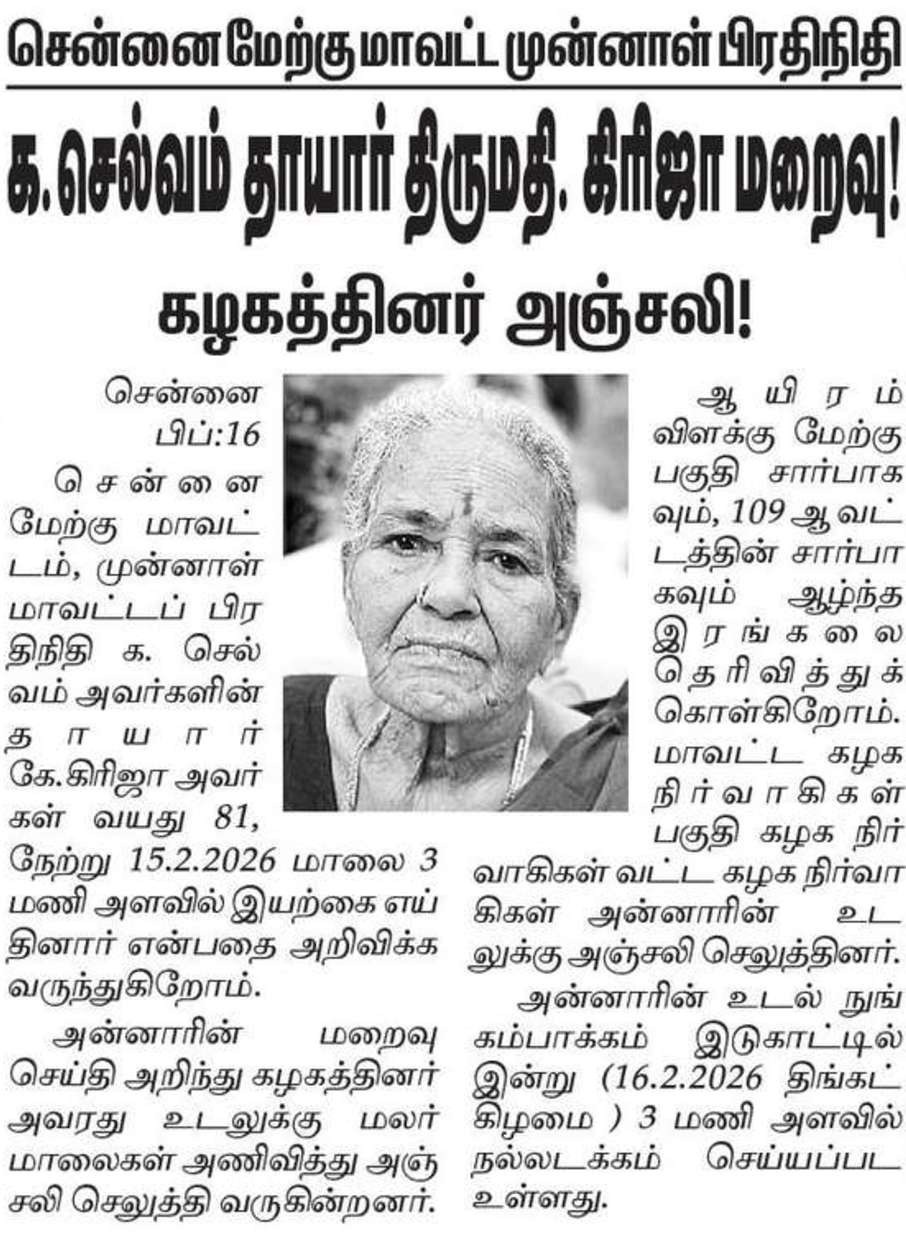 சென்னை மேற்கு மாவட்ட முன்னாள் பிரதிநிதி

க. செல்வம் தாயார் திருமதி. கிரிஜா மறைவு!

கழகத்தினர் அஞ்சலி!

சென்னை பிப்:16

சென்னை மேற்கு மாவட்டம், முன்னாள் மாவட்டப் பிரதிநிதி க. செல்வம் அவர்களின் தாயார் கே.கிரிஜா அவர்கள் வயது 81, நேற்று 15.2.2026 மாலை 3 மணி அளவில் இயற்கை எய்தினார் என்பதை அறிவிக்க வருந்துகிறோம்.

அன்னாரின் மறைவு செய்தி அறிந்து கழகத்தினர் அவரது உடலுக்கு மலர் மாலைகள் அணிவித்து அஞ்சலி செலுத்தி வருகின்றனர்.

ஆயிரம் விளக்கு மேற்கு பகுதி சார்பாகவும், 109 ஆ வட்டத்தின் சார்பாகவும் ஆழ்ந்த இரங்கலை தெரிவித்துக் கொள்கிறோம். மாவட்ட கழக நிர்வாகிகள் பகுதி கழக நிர்வாகிகள் வட்ட கழக நிர்வாகிகள் அன்னாரின் உடலுக்கு அஞ்சலி செலுத்தினர்.

அன்னாரின் உடல் நுங்கம்பாக்கம் இடுகாட்டில் இன்று (16.2.2026 திங்கட்கிழமை ) 3 மணி அளவில் நல்லடக்கம் செய்யப்பட உள்ளது.